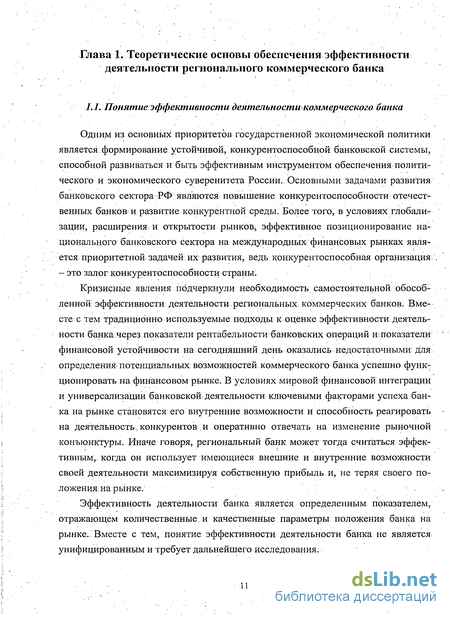 Глава 1. Теоретические основы обеспечения эффективности деятельности регионального коммерческого банка

1.1. Понятие эффективности деятельности коммерческого банка

Одним из основных приоритетов государственной экономической политики является формирование устойчивой, конкурентоспособной банковской системы, способной развиваться и быть эффективным инструментом обеспечения политического и экономического суверенитета России. Основными задачами развития банковского сектора РФ являются повышение конкурентоспособности отечественных банков и развитие конкурентной среды. Более того, в условиях глобализации, расширения и открытости рынков, эффективное позиционирование национального банковского сектора на международных финансовых рынках является приоритетной задачей их развития, ведь конкурентоспособная организация – это залог конкурентоспособности страны.

Кризисные явления подчеркнули необходимость самостоятельной обособленной эффективности деятельности региональных коммерческих банков. Вместе с тем традиционно используемые подходы к оценке эффективности деятельности банка через показатели рентабельности банковских операций и показатели финансовой устойчивости на сегодняшний день оказались недостаточными для определения потенциальных возможностей коммерческого банка успешно функционировать на финансовом рынке. В условиях мировой финансовой интеграции и универсализации банковской деятельности ключевыми факторами успеха банка на рынке становятся его внутренние возможности и способность реагировать на деятельность конкурентов и оперативно отвечать на изменение рыночной конъюнктуры. Иначе говоря, региональный банк может тогда считаться эффективным, когда он использует имеющиеся внешние и внутренние возможности своей деятельности максимизируя собственную прибыль и, не теряя своего положения на рынке.

Эффективность деятельности банка является определенным показателем, отражающем количественные и качественные параметры положения банка на рынке. Вместе с тем, понятие эффективности деятельности банка не является унифицированным и требует дальнейшего исследования.

11

dsLib.net
библиотека диссертаций